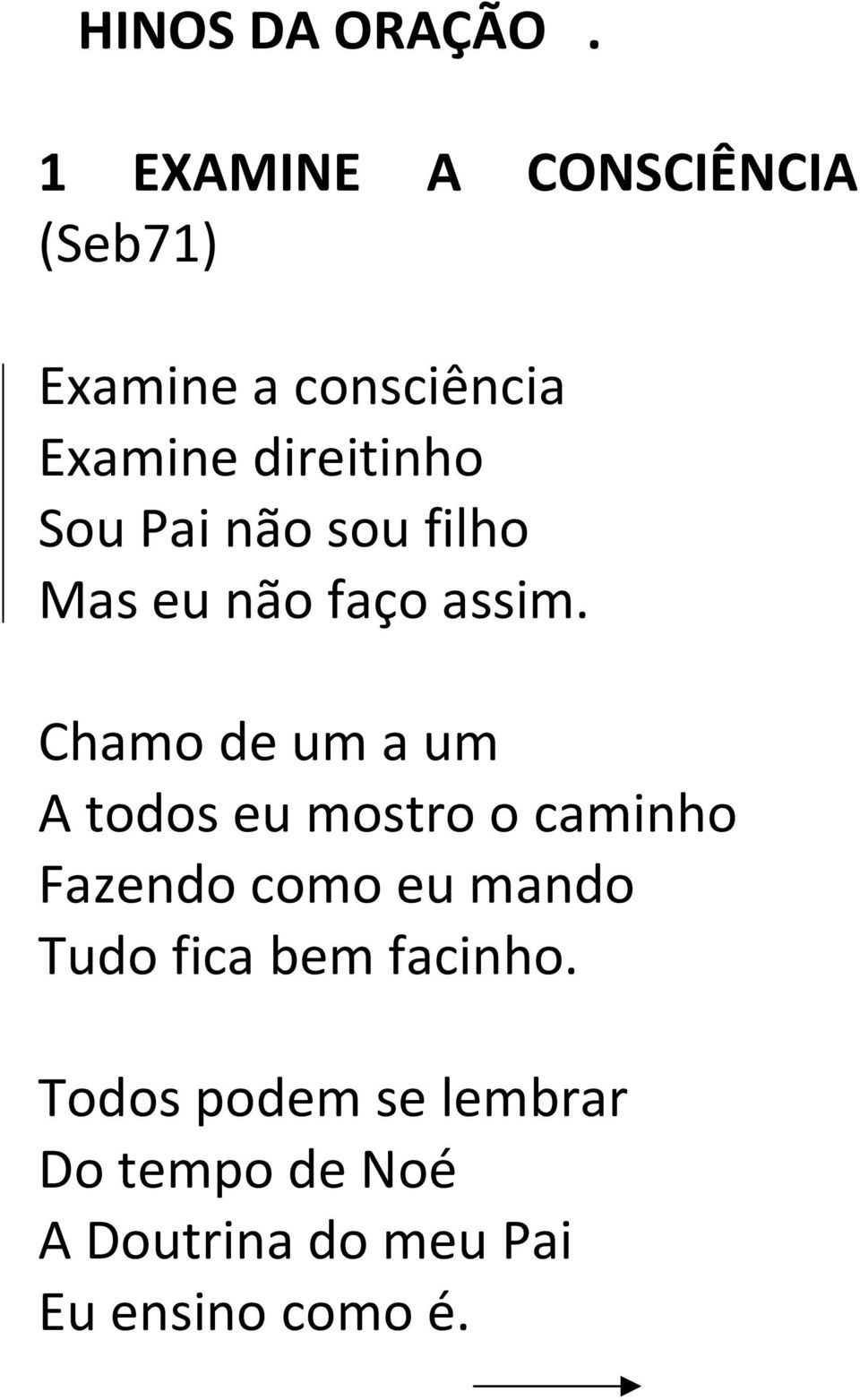 HINOS DA ORAÇÃO .

1 EXAMINE A CONSCIÊNCIA (Seb71)

Examine a consciência
Examine direitinho
Sou Pai não sou filho
Mas eu não faço assim.

Chamo de um a um
A todos eu mostro o caminho
Fazendo como eu mando
Tudo fica bem facinho.

Todos podem se lembrar
Do tempo de Noé
A Doutrina do meu Pai
Eu ensino como é.